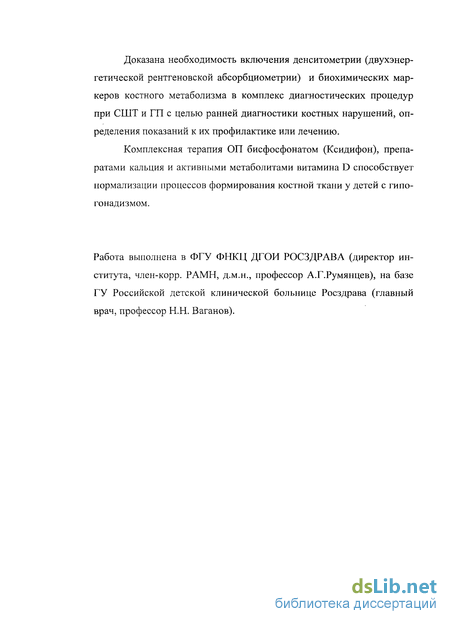 Доказана необходимость включения денситометрии (двухэнергетической рентгеновской абсорбциометрии) и биохимических маркеров костного метаболизма в комплекс диагностических процедур при СШТ и ГП с целью ранней диагностики костных нарушений, определения показаний к их профилактике или лечению.

Комплексная терапия ОП бисфосфонатом (Ксидифон), препаратами кальция и активными метаболитами витамина D способствует нормализации процессов формирования костной ткани у детей с гипогонадизмом.

Работа выполнена в ФГУ ФНКЦ ДГОИ РОСЗДРАВА (директор института, член-корр. РАМН, д.м.н., профессор А.Г.Румянцев), на базе ГУ Российской детской клинической больнице Росздрава (главный врач, профессор Н.Н. Ваганов).

dsLib.net
библиотека диссертаций